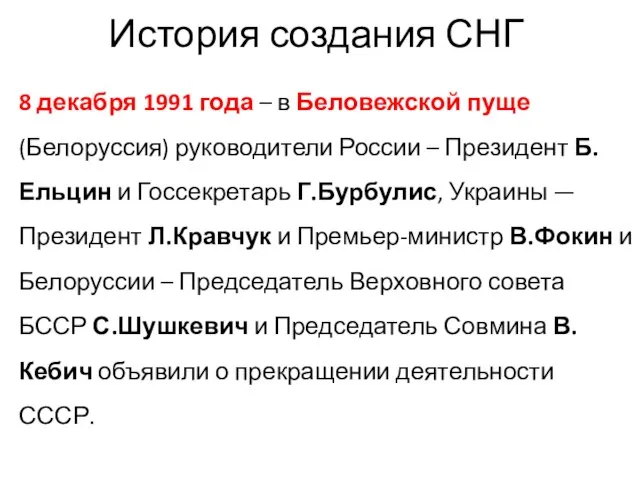 История создания СНГ

8 декабря 1991 года – в Беловежской пуще (Белоруссия) руководители России – Президент Б. Ельцин и Госсекретарь Г.Бурбулис, Украины — Президент Л.Кравчук и Премьер-министр В.Фокин и Белоруссии – Председатель Верховного совета БССР С.Шушкевич и Председатель Совмина В. Кебич объявили о прекращении деятельности СССР.